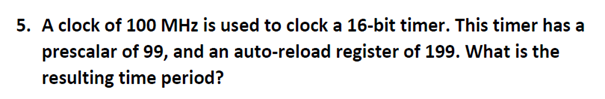 5. A clock of 100 MHz is used to clock a 16-bit timer. This timer has a prescalar of 99, and an auto-reload register of 199. What is the resulting time period?